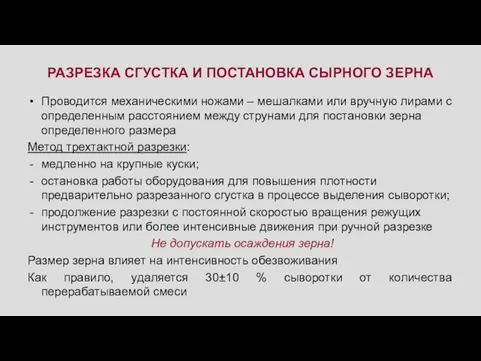 РАЗРЕЗКА СГУСТКА И ПОСТАНОВКА СЫРНОГО ЗЕРНА

• Проводится механическими ножами – мешалками или вручную лирами с определенным расстоянием между струнами для постановки зерна определенного размера

Метод трехтактной разрезки:

- медленно на крупные куски;
- остановка работы оборудования для повышения плотности предварительно разрезанного сгустка в процессе выделения сыворотки;
- продолжение разрезки с постоянной скоростью вращения режущих инструментов или более интенсивные движения при ручной разрезке

Не допускать осаждения зерна!

Размер зерна влияет на интенсивность обезвоживания

Как правило, удаляется 30±10 % сыворотки от количества перерабатываемой смеси